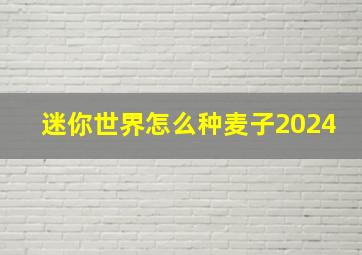 迷你世界怎么种麦子2024